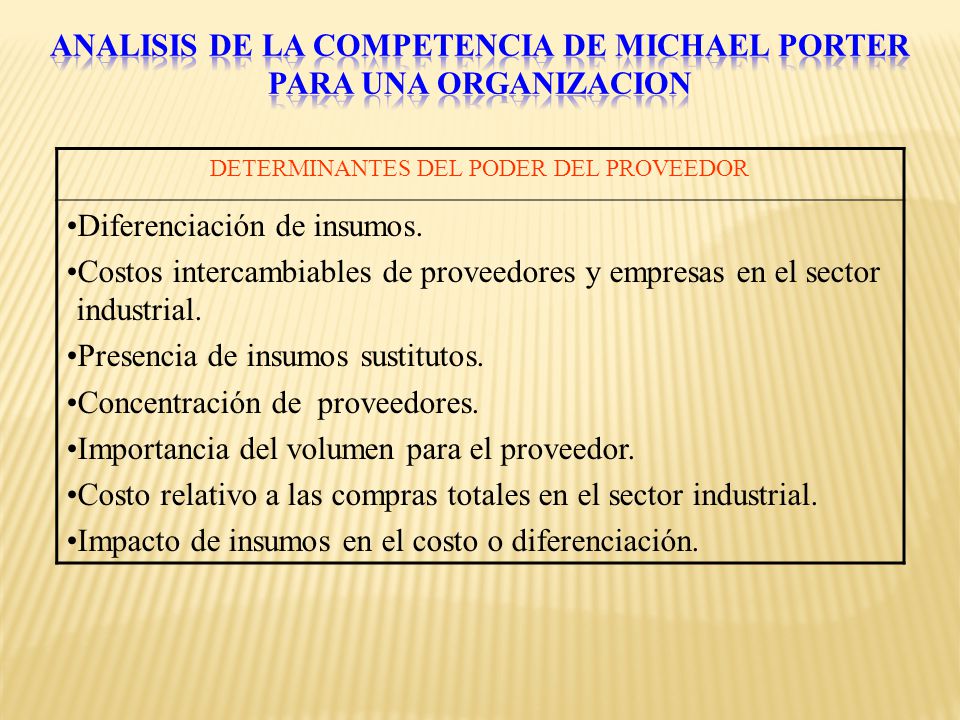 ANALISIS DE LA COMPETENCIA DE MICHAEL PORTER PARA UNA ORGANIZACION

| DETERMINANTES DEL PODER DEL PROVEEDOR |
|---|
| •Diferenciación de insumos. •Costos intercambiables de proveedores y empresas en el sector industrial. •Presencia de insumos sustitutos. •Concentración de proveedores. •Importancia del volumen para el proveedor. •Costo relativo a las compras totales en el sector industrial. •Impacto de insumos en el costo o diferenciación. |